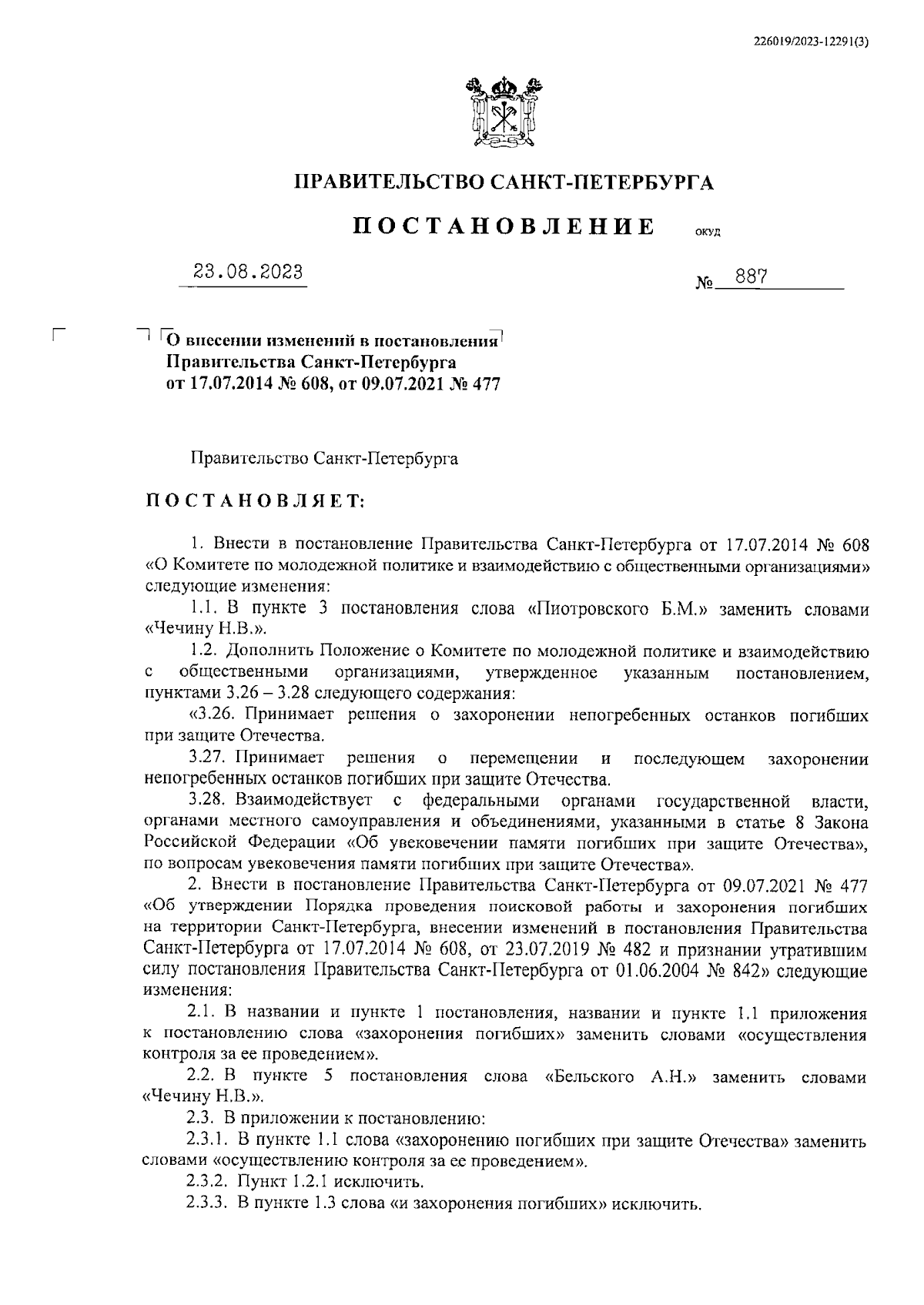 226019/2023-12291(3)

ПРАВИТЕЛЬСТВО САНКТ-ПЕТЕРБУРГА

ПОСТАНОВЛЕНИЕ ОКУД

23.08.2023 № 887

О внесении изменений в постановления Правительства Санкт-Петербурга от 17.07.2014 № 608, от 09.07.2021 № 477

Правительство Санкт-Петербурга

ПОСТАНОВЛЯЕТ:

1. Внести в постановление Правительства Санкт-Петербурга от 17.07.2014 № 608 «О Комитете по молодежной политике и взаимодействию с общественными организациями» следующие изменения:

1.1. В пункте 3 постановления слова «Пиотровского Б.М.» заменить словами «Чечину Н.В.».

1.2. Дополнить Положение о Комитете по молодежной политике и взаимодействию с общественными организациями, утвержденное указанным постановлением, пунктами 3.26 – 3.28 следующего содержания:

«3.26. Принимает решения о захоронении непогребенных останков погибших при защите Отечества.

3.27. Принимает решения о перемещении и последующем захоронении непогребенных останков погибших при защите Отечества.

3.28. Взаимодействует с федеральными органами государственной власти, органами местного самоуправления и объединениями, указанными в статье 8 Закона Российской Федерации «Об увековечении памяти погибших при защите Отечества», по вопросам увековечения памяти погибших при защите Отечества».

2. Внести в постановление Правительства Санкт-Петербурга от 09.07.2021 № 477 «Об утверждении Порядка проведения поисковой работы и захоронения погибших на территории Санкт-Петербурга, внесении изменений в постановления Правительства Санкт-Петербурга от 17.07.2014 № 608, от 23.07.2019 № 482 и признании утратившим силу постановления Правительства Санкт-Петербурга от 01.06.2004 № 842» следующие изменения:

2.1. В названии и пункте 1 постановления, названии и пункте 1.1 приложения к постановлению слова «захоронения погибших» заменить словами «осуществления контроля за ее проведением».

2.2. В пункте 5 постановления слова «Бельского А.Н.» заменить словами «Чечину Н.В.».

2.3. В приложении к постановлению:

2.3.1. В пункте 1.1 слова «захоронению погибших при защите Отечества» заменить словами «осуществлению контроля за ее проведением».

2.3.2. Пункт 1.2.1 исключить.

2.3.3. В пункте 1.3 слова «и захоронения погибших» исключить.